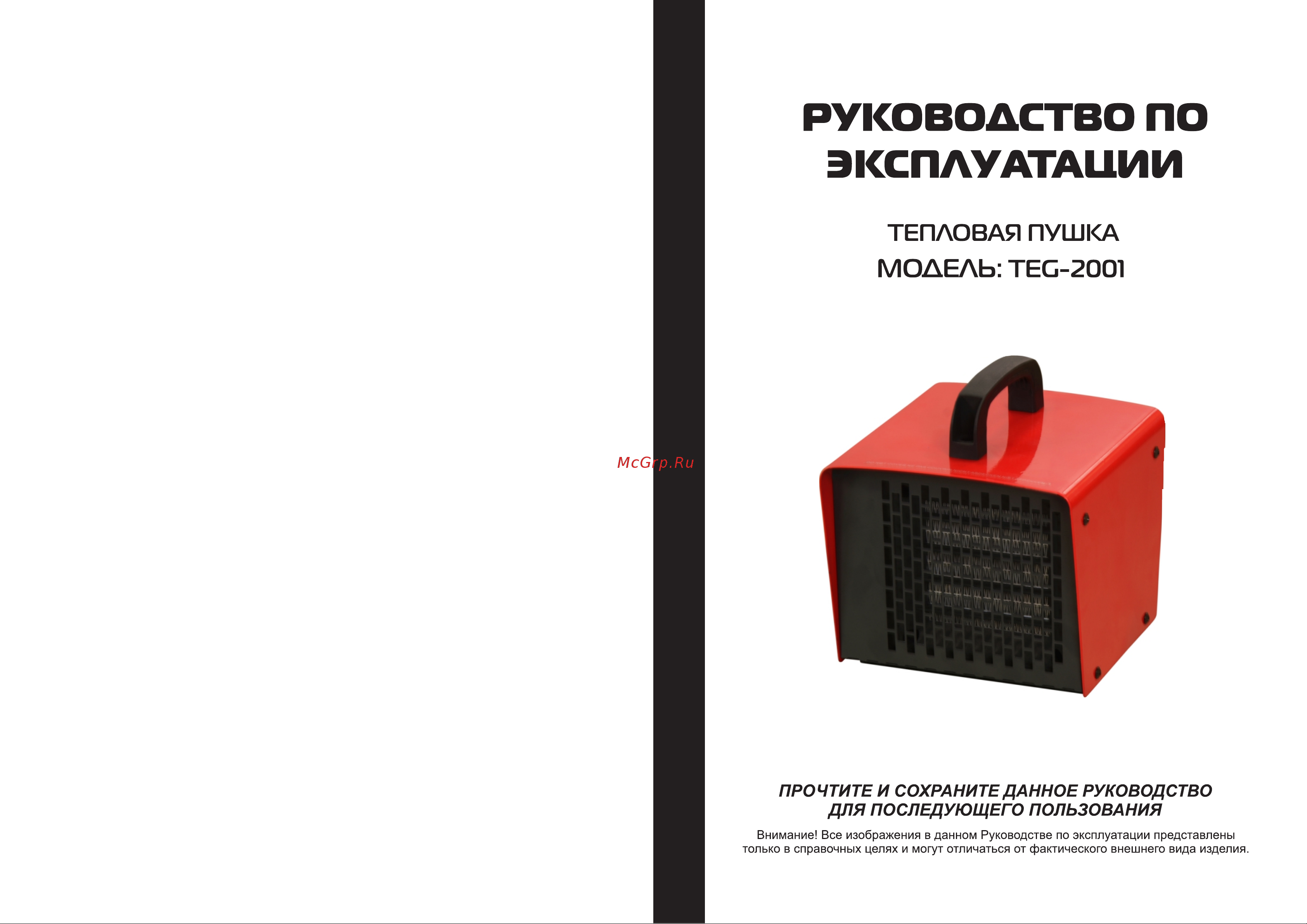 McGrp.Ru

РУКОВОДСТВО ПО ЭКСПЛУАТАЦИИ

ТЕПЛОВАЯ ПУШКА
МОДЕЛЬ: TEG-2001

ПРОЧТИТЕ И СОХРАНИТЕ ДАННОЕ РУКОВОДСТВО ДЛЯ ПОСЛЕДУЮЩЕГО ПОЛЬЗОВАНИЯ

Внимание! Все изображения в данном Руководстве по эксплуатации представлены только в справочных целях и могут отличаться от фактического внешнего вида изделия.